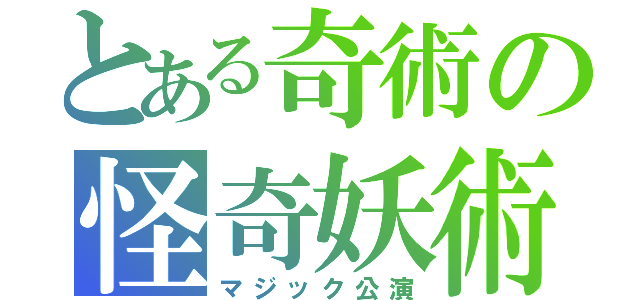 とある奇術の
怪奇妖術
マジック公演